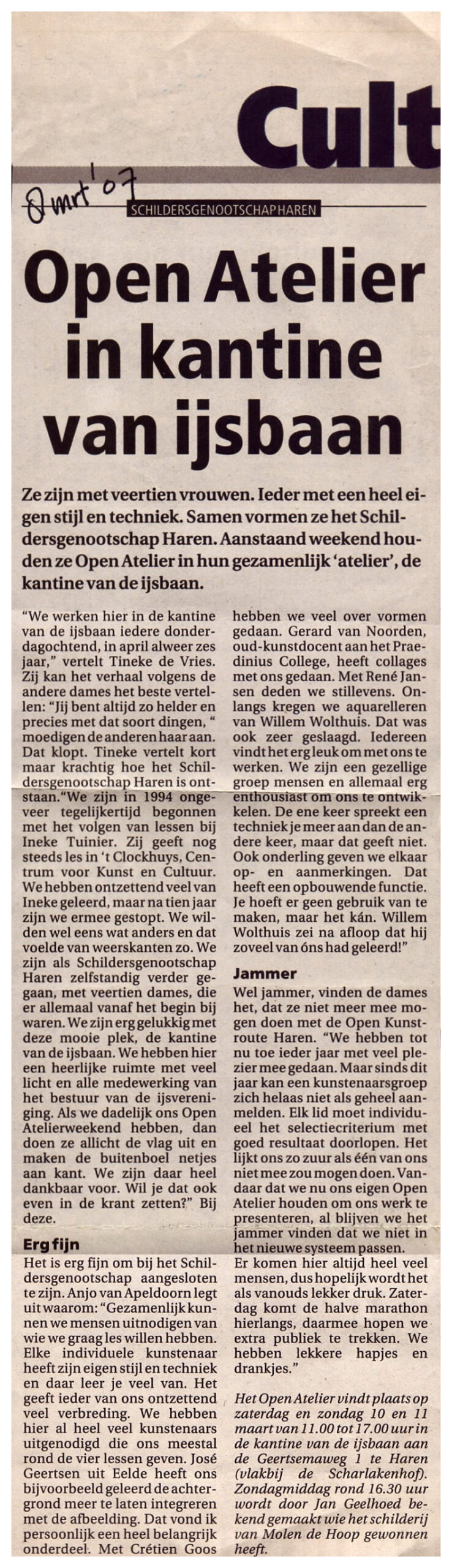 Cult

8 mrt '07

SCHILDERSGENOOTSCHAP HAREN

Open Atelier in kantine van ijsbaan

Ze zijn met veertien vrouwen. Ieder met een heel eigen stijl en techniek. Samen vormen ze het Schildersgenootschap Haren. Aanstaand weekend houden ze Open Atelier in hun gezamenlijk 'atelier', de kantine van de ijsbaan.

"We werken hier in de kantine van de ijsbaan iedere donderdagochtend, in april alweer zes jaar," vertelt Tineke de Vries. Zij kan het verhaal volgens de andere dames het beste vertellen: "Jij bent altijd zo helder en precies met dat soort dingen, " moedigen de anderen haar aan. Dat klopt. Tineke vertelt kort maar krachtig hoe het Schildersgenootschap Haren is ontstaan."We zijn in 1994 ongeveer tegelijkertijd begonnen met het volgen van lessen bij Ineke Tuinier. Zij geeft nog steeds les in 't Clockhuys, Centrum voor Kunst en Cultuur. We hebben ontzettend veel van Ineke geleerd, maar na tien jaar zijn we ermee gestopt. We wilden wel eens wat anders en dat voelde van weerskanten zo. We zijn als Schildersgenootschap Haren zelfstandig verder gegaan, met veertien dames, die er allemaal vanaf het begin bij waren. We zijn erg gelukkig met deze mooie plek, de kantine van de ijsbaan. We hebben hier een heerlijke ruimte met veel licht en alle medewerking van het bestuur van de ijsvereniging. Als we dadelijk ons Open Atelierweekend hebben, dan doen ze allicht de vlag uit en maken de buitenboel netjes aan kant. We zijn daar heel dankbaar voor. Wil je dat ook even in de krant zetten?" Bij deze.

Erg fijn
Het is erg fijn om bij het Schildersgenootschap aangesloten te zijn. Anjo van Apeldoorn legt uit waarom: "Gezamenlijk kunnen we mensen uitnodigen van wie we graag les willen hebben. Elke individuele kunstenaar heeft zijn eigen stijl en techniek en daar leer je veel van. Het geeft ieder van ons ontzettend veel verbreding. We hebben hier al heel veel kunstenaars uitgenodigd die ons meestal rond de vier lessen geven. José Geertsen uit Eelde heeft ons bijvoorbeeld geleerd de achtergrond meer te laten integreren met de afbeelding. Dat vond ik persoonlijk een heel belangrijk onderdeel. Met Crétien Goos hebben we veel over vormen gedaan. Gerard van Noorden, oud-kunstdocent aan het Praedinius College, heeft collages met ons gedaan. Met René Jansen deden we stillevens. Onlangs kregen we aquarelleren van Willem Wolthuis. Dat was ook zeer geslaagd. Iedereen vindt het erg leuk om met ons te werken. We zijn een gezellige groep mensen en allemaal erg enthousiast om ons te ontwikkelen. De ene keer spreekt een techniek je meer aan dan de andere keer, maar dat geeft niet. Ook onderling geven we elkaar op- en aanmerkingen. Dat heeft een opbouwende functie. Je hoeft er geen gebruik van te maken, maar het kán. Willem Wolthuis zei na afloop dat hij zoveel van óns had geleerd!"

Jammer
Wel jammer, vinden de dames het, dat ze niet meer mee mogen doen met de Open Kunstroute Haren. "We hebben tot nu toe ieder jaar met veel plezier mee gedaan. Maar sinds dit jaar kan een kunstenaarsgroep zich helaas niet als geheel aanmelden. Elk lid moet individueel het selectiecriterium met goed resultaat doorlopen. Het lijkt ons zo zuur als één van ons niet mee zou mogen doen. Vandaar dat we nu ons eigen Open Atelier houden om ons werk te presenteren, al blijven we het jammer vinden dat we niet in het nieuwe systeem passen. Er komen hier altijd heel veel mensen, dus hopelijk wordt het als vanouds lekker druk. Zaterdag komt de halve marathon hierlangs, daarmee hopen we extra publiek te trekken. We hebben lekkere hapjes en drankjes."

Het Open Atelier vindt plaats op zaterdag en zondag 10 en 11 maart van 11.00 tot 17.00 uur in de kantine van de ijsbaan aan de Geertsemaweg 1 te Haren (vlakbij de Scharlakenhof). Zondagmiddag rond 16.30 uur wordt door Jan Geelhoed bekend gemaakt wie het schilderij van Molen de Hoop gewonnen heeft.